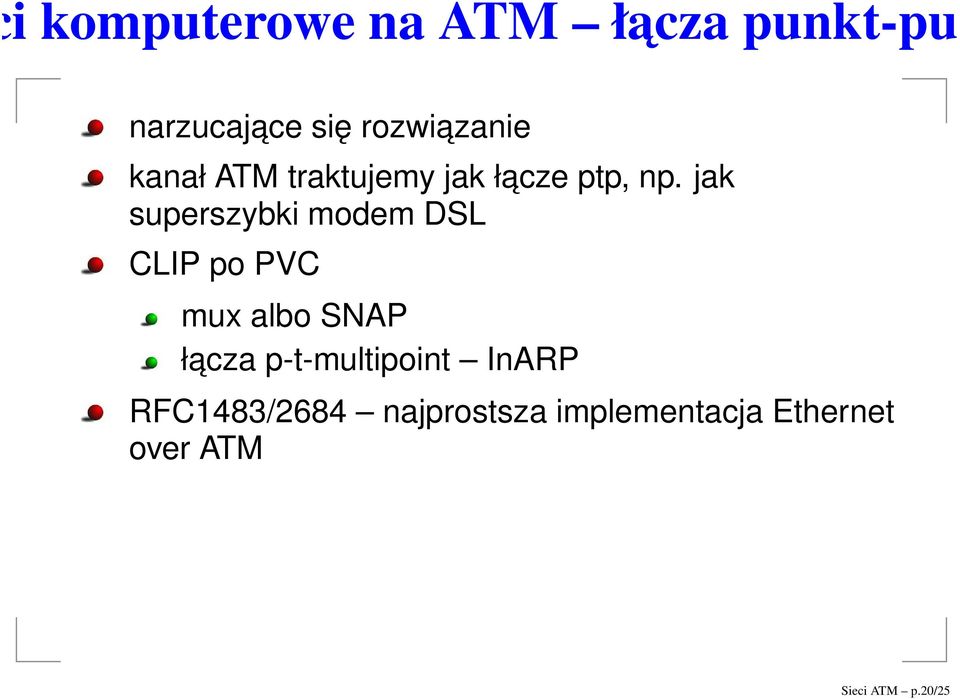 ci komputerowe na ATM – łącza punkt-pu

narzucające się rozwiązanie

kanał ATM traktujemy jak łącze ptp, np. jak superszybki modem DSL

CLIP po PVC

mux albo SNAP

łącza p-t-multipoint – InARP

RFC1483/2684 – najprostsza implementacja Ethernet over ATM

Sieci ATM – p.20/25